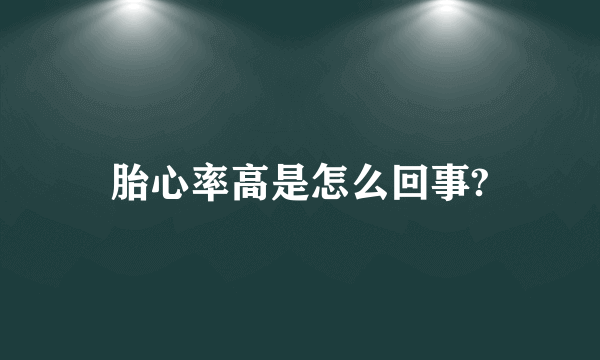 胎心率高是怎么回事?